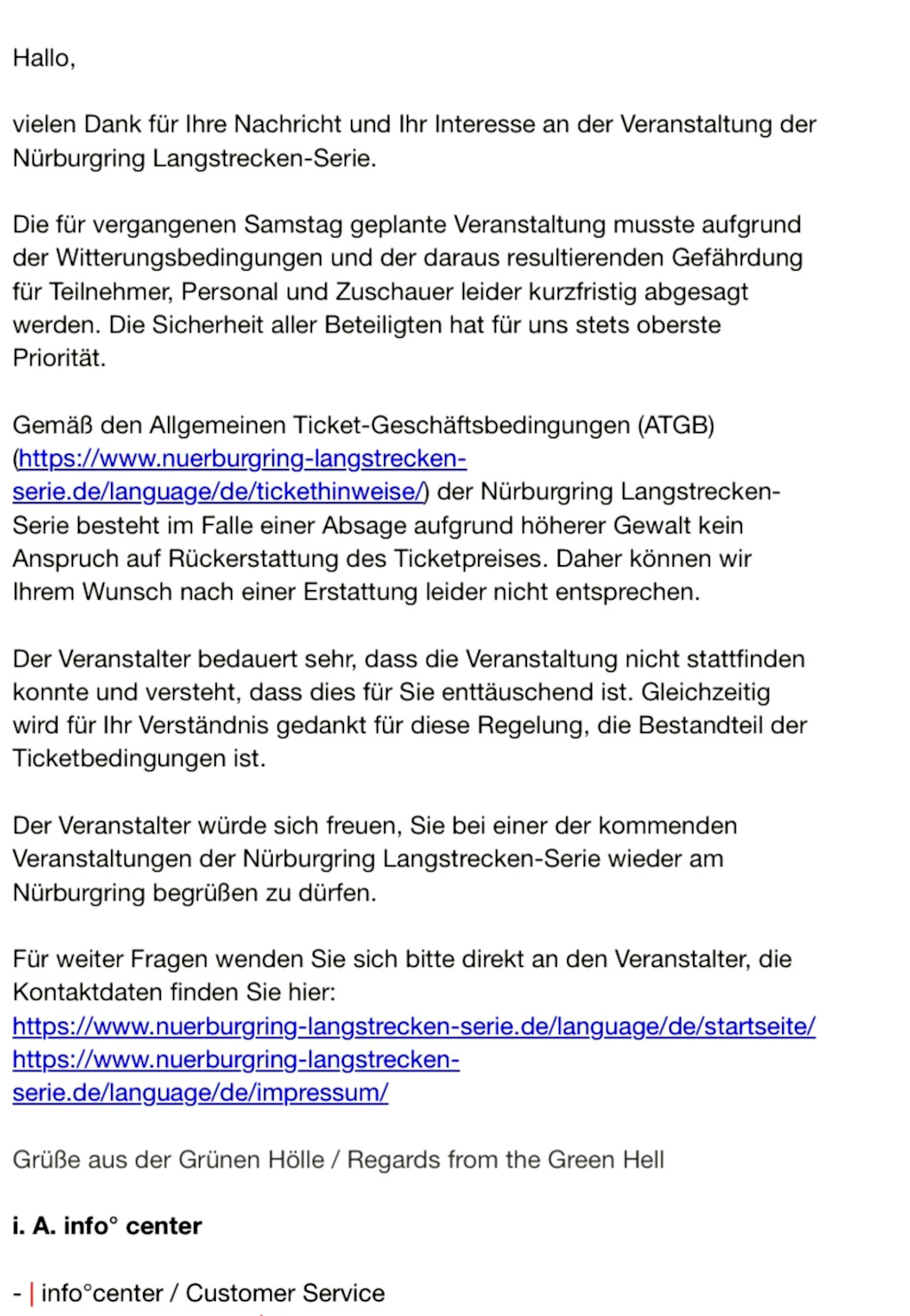 Hallo,

vielen Dank für Ihre Nachricht und Ihr Interesse an der Veranstaltung der Nürburgring Langstrecken-Serie.

Die für vergangenen Samstag geplante Veranstaltung musste aufgrund der Witterungsbedingungen und der daraus resultierenden Gefährdung für Teilnehmer, Personal und Zuschauer leider kurzfristig abgesagt werden. Die Sicherheit aller Beteiligten hat für uns stets oberste Priorität.

Gemäß den Allgemeinen Ticket-Geschäftsbedingungen (ATGB) (https://www.nuerburgring-langstrecken-serie.de/language/de/tickethinweise/) der Nürburgring Langstrecken-Serie besteht im Falle einer Absage aufgrund höherer Gewalt kein Anspruch auf Rückerstattung des Ticketpreises. Daher können wir Ihrem Wunsch nach einer Erstattung leider nicht entsprechen.

Der Veranstalter bedauert sehr, dass die Veranstaltung nicht stattfinden konnte und versteht, dass dies für Sie enttäuschend ist. Gleichzeitig wird für Ihr Verständnis gedankt für diese Regelung, die Bestandteil der Ticketbedingungen ist.

Der Veranstalter würde sich freuen, Sie bei einer der kommenden Veranstaltungen der Nürburgring Langstrecken-Serie wieder am Nürburgring begrüßen zu dürfen.

Für weiter Fragen wenden Sie sich bitte direkt an den Veranstalter, die Kontaktdaten finden Sie hier:
https://www.nuerburgring-langstrecken-serie.de/language/de/startseite/
https://www.nuerburgring-langstrecken-serie.de/language/de/impressum/

Grüße aus der Grünen Hölle / Regards from the Green Hell

i. A. info° center

- | info°center / Customer Service